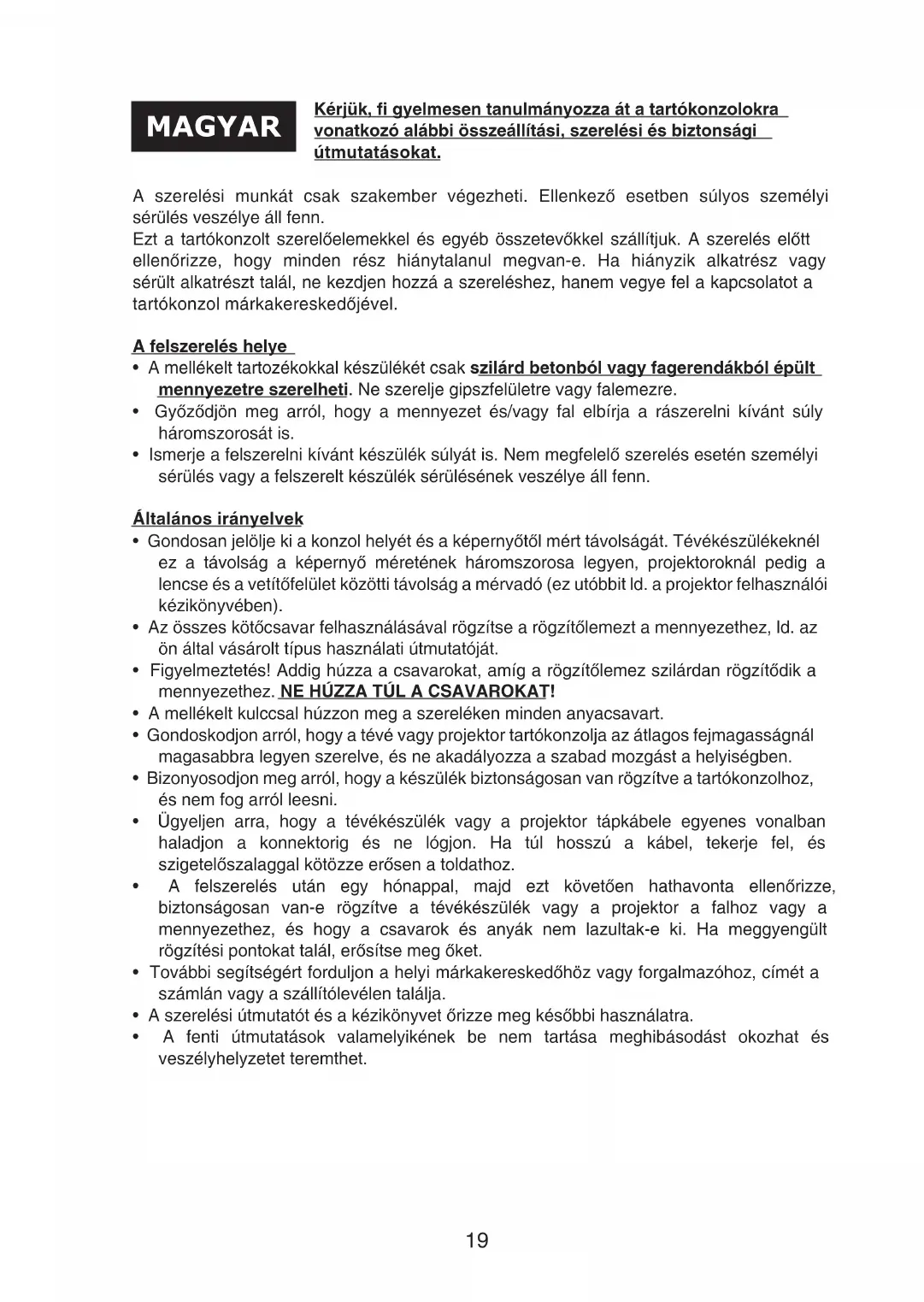 MAGYAR

Kérjük, fi gyelmesen tanulmányozza át a tartókonzolokra vonatkozó alábbi összeállítási, szerelési és biztonsági útmutatásokat.

A szerelési munkát csak szakember végezheti. Ellenkező esetben súlyos személyi sérülés veszélye áll fenn.
Ezt a tartókonzolt szerelőelemekkel és egyéb összetevőkkel szállítjuk. A szerelés előtt ellenőrizze, hogy minden rész hiánytalanul megvan-e. Ha hiányzik alkatrész vagy sérült alkatrészt talál, ne kezdjen hozzá a szereléshez, hanem vegye fel a kapcsolatot a tartókonzol márkakereskedőjével.

A felszerelés helye
• A mellékelt tartozékokkal készülékét csak szilárd betonból vagy fagerendákból épült mennyezetre szerelheti. Ne szerelje gipszfelületre vagy falemezre.
• Győződjön meg arról, hogy a mennyezet és/vagy fal elbírja a rászerelni kívánt súly háromszorosát is.
• Ismerje a felszerelni kívánt készülék súlyát is. Nem megfelelő szerelés esetén személyi sérülés vagy a felszerelt készülék sérülésének veszélye áll fenn.

Általános irányelvek
• Gondosan jelölje ki a konzol helyét és a képernyőtől mért távolságát. Tévékészülékeknél ez a távolság a képernyő méretének háromszorosa legyen, projektoroknál pedig a lencse és a vetítőfelület közötti távolság a mérvadó (ez utóbbit ld. a projektor felhasználói kézikönyvében).
• Az összes kötőcsavar felhasználásával rögzítse a rögzítőlemezt a mennyezethez, ld. az ön által vásárolt típus használati útmutatóját.
• Figyelmeztetés! Addig húzza a csavarokat, amíg a rögzítőlemez szilárdan rögzítődik a mennyezethez. NE HÚZZA TÚL A CSAVAROKAT!
• A mellékelt kulccsal húzzon meg a szereléken minden anyacsavart.
• Gondoskodjon arról, hogy a tévé vagy projektor tartókonzolja az átlagos fejmagasságnál magasabbra legyen szerelve, és ne akadályozza a szabad mozgást a helyiségben.
• Bizonyosodjon meg arról, hogy a készülék biztonságosan van rögzítve a tartókonzolhoz, és nem fog arról leesni.
• Ügyeljen arra, hogy a tévékészülék vagy a projektor tápkábele egyenes vonalban haladjon a konnektorig és ne lógjon. Ha túl hosszú a kábel, tekerje fel, és szigetelőszalaggal kötözze erősen a toldathoz.
• A felszerelés után egy hónappal, majd ezt követően hathavonta ellenőrizze, biztonságosan van-e rögzítve a tévékészülék vagy a projektor a falhoz vagy a mennyezethez, és hogy a csavarok és anyák nem lazultak-e ki. Ha meggyengült rögzítési pontokat talál, erősítse meg őket.
• További segítségért forduljon a helyi márkakereskedőhöz vagy forgalmazóhoz, címét a számlán vagy a szállítólevélen találja.
• A szerelési útmutatót és a kézikönyvet őrizze meg későbbi használatra.
• A fenti útmutatások valamelyikének be nem tartása meghibásodást okozhat és veszélyhelyzetet teremthet.

19